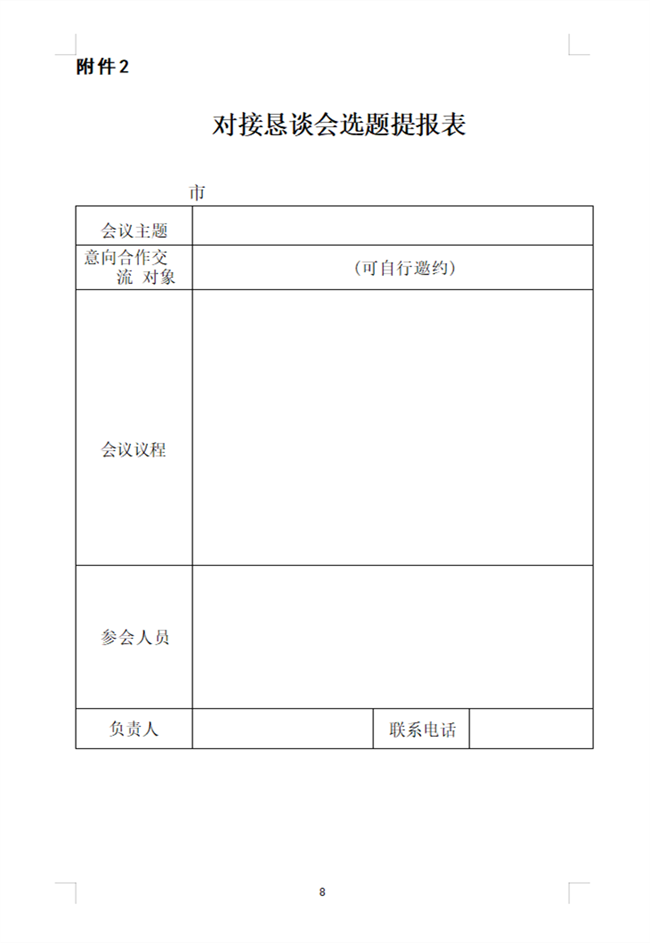 附件 2

对接恳谈会选题提报表

市

| 会议主题 | | | |
|---|---|---|---|
| 意向合作交流 对象 | （可自行邀约） | | |
| 会议议程 | | | |
| 参会人员 | | | |
| 负责人 | | 联系电话 | |

8